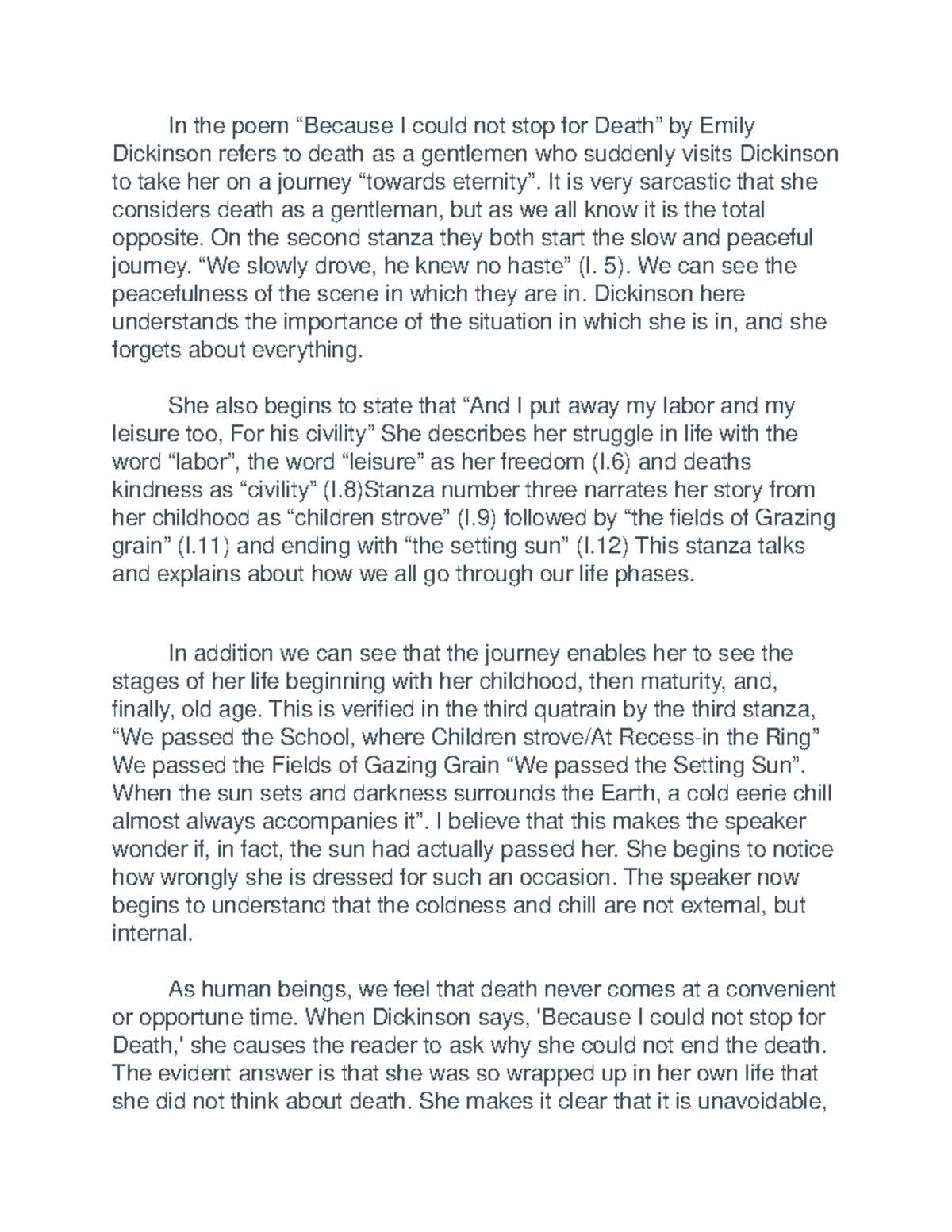 In the poem “Because I could not stop for Death” by Emily Dickinson refers to death as a gentlemen who suddenly visits Dickinson to take her on a journey “towards eternity”. It is very sarcastic that she considers death as a gentleman, but as we all know it is the total opposite. On the second stanza they both start the slow and peaceful journey. “We slowly drove, he knew no haste” (l. 5). We can see the peacefulness of the scene in which they are in. Dickinson here understands the importance of the situation in which she is in, and she forgets about everything.

She also begins to state that “And I put away my labor and my leisure too, For his civility” She describes her struggle in life with the word “labor”, the word “leisure” as her freedom (l.6) and deaths kindness as “civility” (l.8)Stanza number three narrates her story from her childhood as “children strove” (l.9) followed by “the fields of Grazing grain” (l.11) and ending with “the setting sun” (l.12) This stanza talks and explains about how we all go through our life phases.

In addition we can see that the journey enables her to see the stages of her life beginning with her childhood, then maturity, and, finally, old age. This is verified in the third quatrain by the third stanza, “We passed the School, where Children strove/At Recess-in the Ring” We passed the Fields of Gazing Grain “We passed the Setting Sun”. When the sun sets and darkness surrounds the Earth, a cold eerie chill almost always accompanies it”. I believe that this makes the speaker wonder if, in fact, the sun had actually passed her. She begins to notice how wrongly she is dressed for such an occasion. The speaker now begins to understand that the coldness and chill are not external, but internal.

As human beings, we feel that death never comes at a convenient or opportune time. When Dickinson says, 'Because I could not stop for Death,' she causes the reader to ask why she could not end the death. The evident answer is that she was so wrapped up in her own life that she did not think about death. She makes it clear that it is unavoidable,